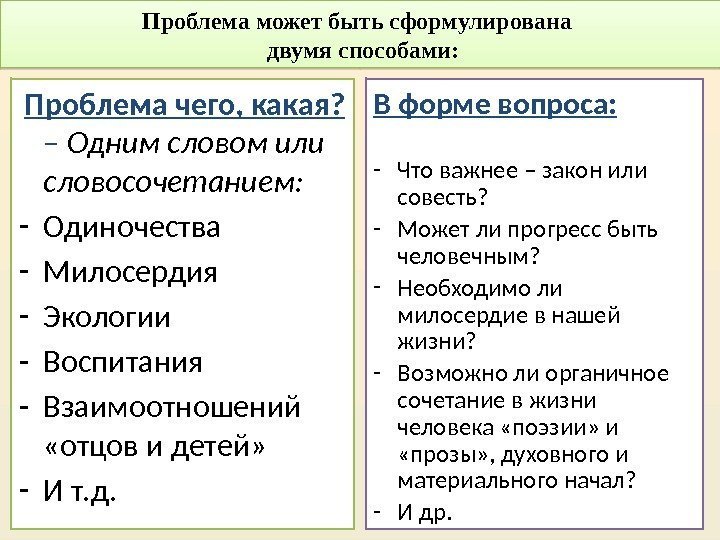 Проблема может быть сформулирована двумя способами:

Проблема чего, какая?
– Одним словом или словосочетанием:
- Одиночества
- Милосердия
- Экологии
- Воспитания
- Взаимоотношений «отцов и детей»
- И т.д.

В форме вопроса:

- Что важнее – закон или совесть?
- Может ли прогресс быть человечным?
- Необходимо ли милосердие в нашей жизни?
- Возможно ли органичное сочетание в жизни человека «поэзии» и «прозы», духовного и материального начал?
- И др.